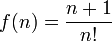 $f(n) = \frac{n+1}{n!}$